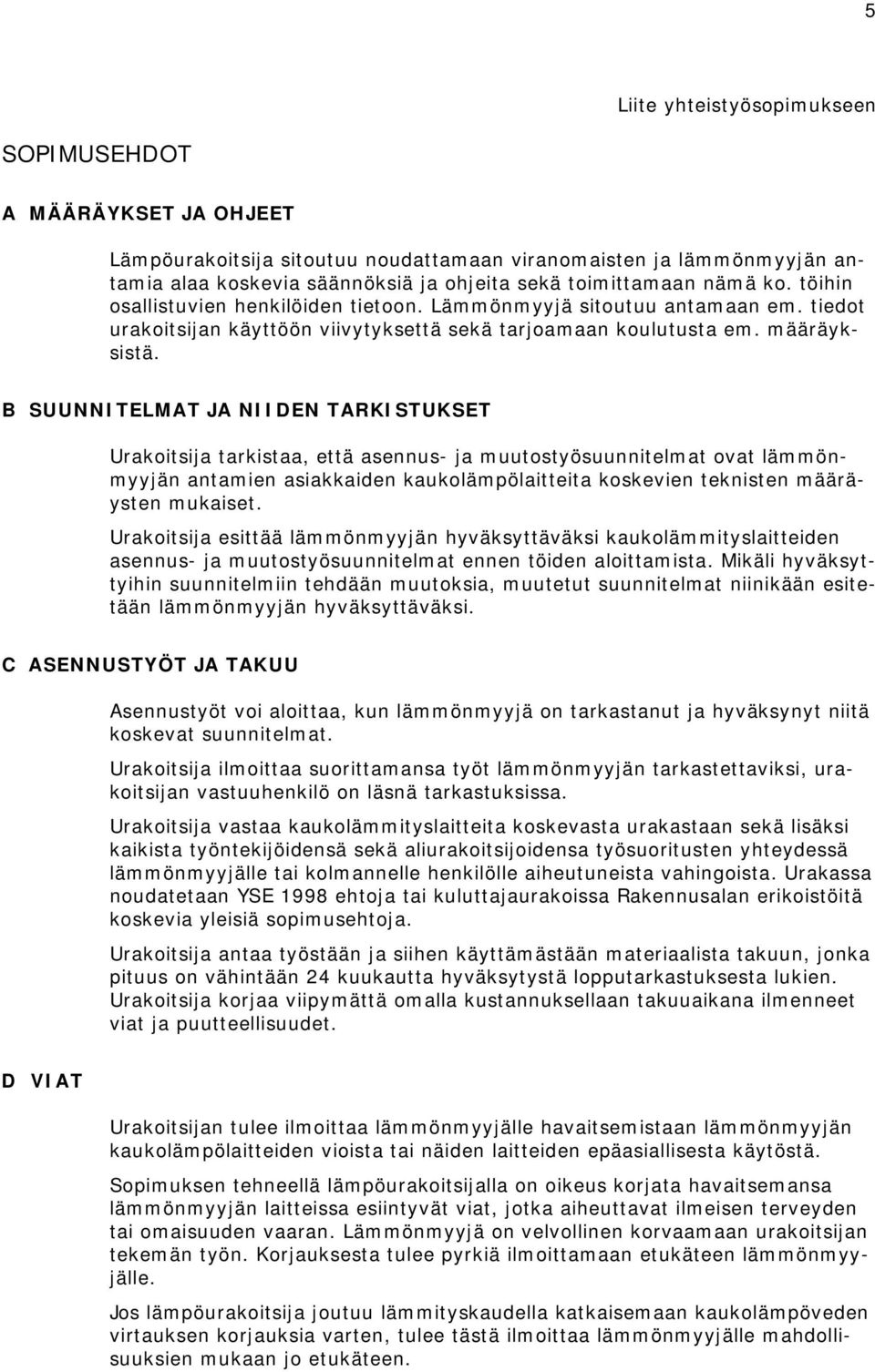 5

Liite yhteistyösopimukseen

SOPIMUSEHDOT

A MÄÄRÄYKSET JA OHJEET

Lämpöurakoitsija sitoutuu noudattamaan viranomaisten ja lämmönmyyjän antamia alaa koskevia säännöksiä ja ohjeita sekä toimittamaan nämä ko. töihin osallistuvien henkilöiden tietoon. Lämmönmyyjä sitoutuu antamaan em. tiedot urakoitsijan käyttöön viivytyksettä sekä tarjoamaan koulutusta em. määräyksistä.

B SUUNNITELMAT JA NIIDEN TARKISTUKSET

Urakoitsija tarkistaa, että asennus- ja muutostyösuunnitelmat ovat lämmönmyyjän antamien asiakkaiden kaukolämpölaitteita koskevien teknisten määräysten mukaiset.

Urakoitsija esittää lämmönmyyjän hyväksyttäväksi kaukolämmityslaitteiden asennus- ja muutostyösuunnitelmat ennen töiden aloittamista. Mikäli hyväksyttyihin suunnitelmiin tehdään muutoksia, muutetut suunnitelmat niinikään esitetään lämmönmyyjän hyväksyttäväksi.

C ASENNUSTYÖT JA TAKUU

Asennustyöt voi aloittaa, kun lämmönmyyjä on tarkastanut ja hyväksynyt niitä koskevat suunnitelmat.

Urakoitsija ilmoittaa suorittamansa työt lämmönmyyjän tarkastettaviksi, urakoitsijan vastuuhenkilö on läsnä tarkastuksissa.

Urakoitsija vastaa kaukolämmityslaitteita koskevasta urakastaan sekä lisäksi kaikista työntekijöidensä sekä aliurakoitsijoidensa työsuoritusten yhteydessä lämmönmyyjälle tai kolmannelle henkilölle aiheutuneista vahingoista. Urakassa noudatetaan YSE 1998 ehtoja tai kuluttajaurakoissa Rakennusalan erikoistöitä koskevia yleisiä sopimusehtoja.

Urakoitsija antaa työstään ja siihen käyttämästään materiaalista takuun, jonka pituus on vähintään 24 kuukautta hyväksytystä lopputarkastuksesta lukien. Urakoitsija korjaa viipymättä omalla kustannuksellaan takuuaikana ilmenneet viat ja puutteellisuudet.

D VIAT

Urakoitsijan tulee ilmoittaa lämmönmyyjälle havaitsemistaan lämmönmyyjän kaukolämpölaitteiden vioista tai näiden laitteiden epäasiallisesta käytöstä.

Sopimuksen tehneellä lämpöurakoitsijalla on oikeus korjata havaitsemansa lämmönmyyjän laitteissa esiintyvät viat, jotka aiheuttavat ilmeisen terveyden tai omaisuuden vaaran. Lämmönmyyjä on velvollinen korvaamaan urakoitsijan tekemän työn. Korjauksesta tulee pyrkiä ilmoittamaan etukäteen lämmönmyyjälle.

Jos lämpöurakoitsija joutuu lämmityskaudella katkaisemaan kaukolämpöveden virtauksen korjauksia varten, tulee tästä ilmoittaa lämmönmyyjälle mahdollisuuksien mukaan jo etukäteen.